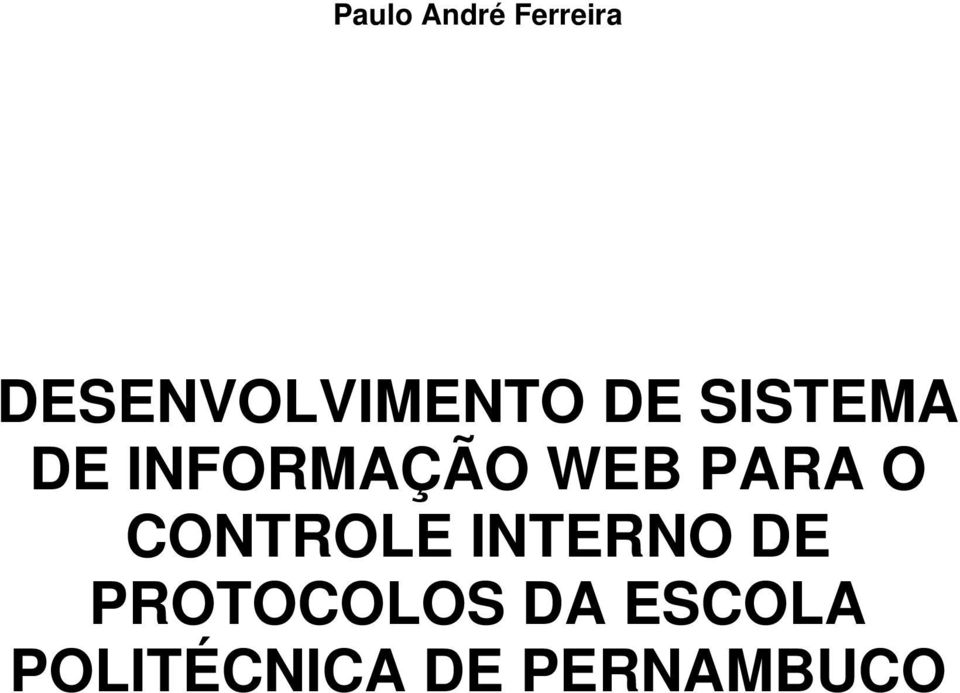 Paulo André Ferreira

DESENVOLVIMENTO DE SISTEMA DE INFORMAÇÃO WEB PARA O CONTROLE INTERNO DE PROTOCOLOS DA ESCOLA POLITÉCNICA DE PERNAMBUCO